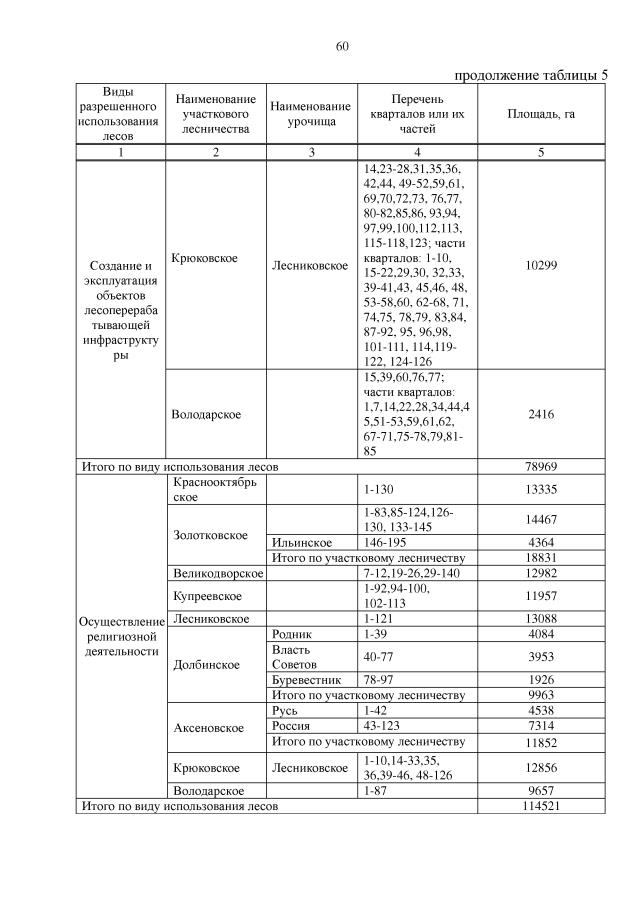 60

продолжение таблицы 5

| Виды разрешенного использования лесов | Наименование участкового лесничества | Наименование урочища | Перечень кварталов или их частей | Площадь, га |
|---|---|---|---|---|
| 1 | 2 | 3 | 4 | 5 |
| Создание и эксплуатация объектов лесоперерабатывающей инфраструктуры | Крюковское | Лесниковское | 14,23-28,31,35,36, 42,44, 49-52,59,61, 69,70,72,73, 76,77, 80-82,85,86, 93,94, 97,99,100,112,113, 115-118,123; части кварталов: 1-10, 15-22,29,30, 32,33, 39-41,43, 45,46, 48, 53-58,60, 62-68, 71, 74,75, 78,79, 83,84, 87-92, 95, 96,98, 101-111, 114,119-122, 124-126 | 10299 |
| | Володарское | | 15,39,60,76,77; части кварталов: 1,7,14,22,28,34,44,45,51-53,59,61,62, 67-71,75-78,79,81-85 | 2416 |
| Итого по виду использования лесов | | | | 78969 |
| Осуществление религиозной деятельности | Краснооктябрьское | | 1-130 | 13335 |
| | Золотковское | | 1-83,85-124,126-130, 133-145 | 14467 |
| | | Ильинское | 146-195 | 4364 |
| | | Итого по участковому лесничеству | | 18831 |
| | Великодворское | | 7-12,19-26,29-140 | 12982 |
| | Купреевское | | 1-92,94-100, 102-113 | 11957 |
| | Лесниковское | | 1-121 | 13088 |
| | Долбинское | Родник | 1-39 | 4084 |
| | | Власть Советов | 40-77 | 3953 |
| | | Буревестник | 78-97 | 1926 |
| | | Итого по участковому лесничеству | | 9963 |
| | Аксеновское | Русь | 1-42 | 4538 |
| | | Россия | 43-123 | 7314 |
| | | Итого по участковому лесничеству | | 11852 |
| | Крюковское | Лесниковское | 1-10,14-33,35, 36,39-46, 48-126 | 12856 |
| | Володарское | | 1-87 | 9657 |
| Итого по виду использования лесов | | | | 114521 |